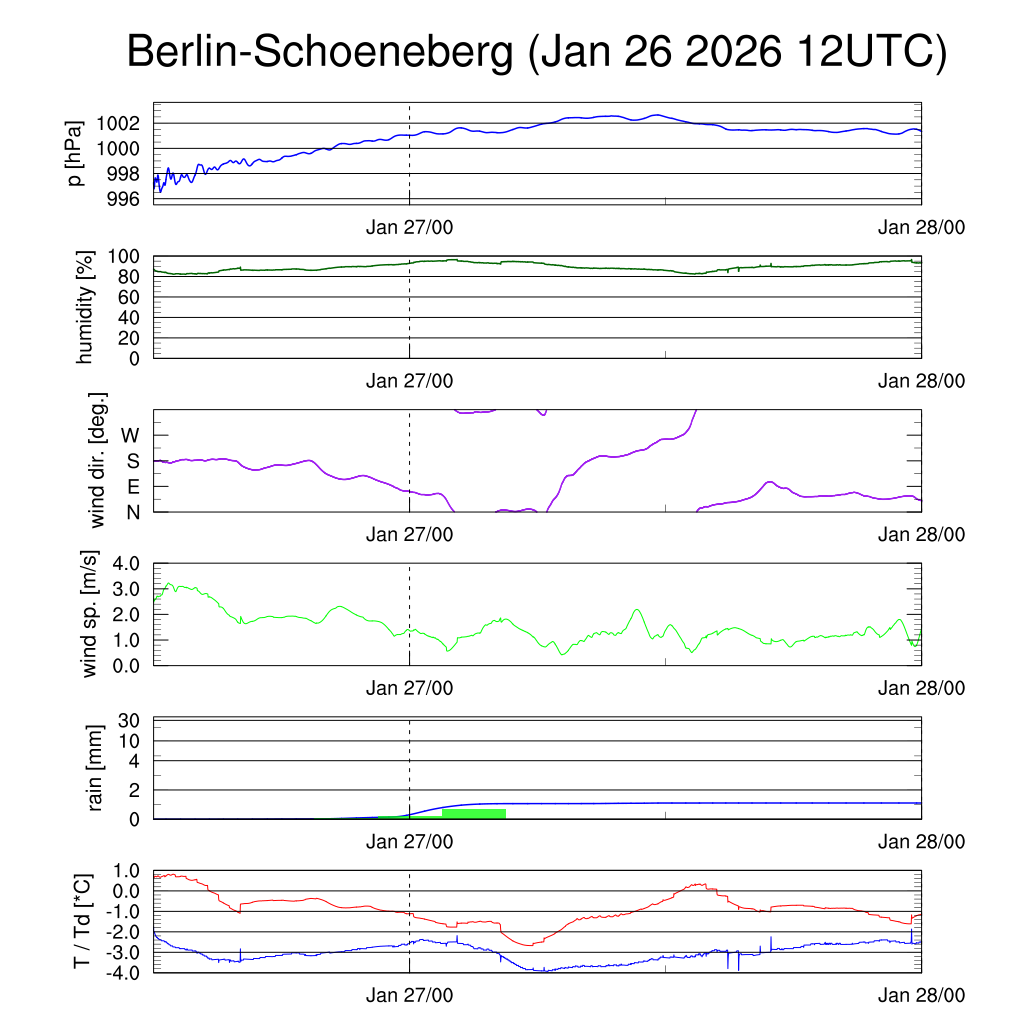 Berlin-Schoeneberg (Jan 26 2026 12UTC)

p [hPa]
1002
1000
998
996
Jan 27/00
Jan 28/00

humidity [%]
100
80
60
40
20
0
Jan 27/00
Jan 28/00

wind dir. [deg.]
W
S
E
N
Jan 27/00
Jan 28/00

wind sp. [m/s]
4.0
3.0
2.0
1.0
0.0
Jan 27/00
Jan 28/00

rain [mm]
30
10
4
2
0
Jan 27/00
Jan 28/00

T / Td [*C]
1.0
0.0
-1.0
-2.0
-3.0
-4.0
Jan 27/00
Jan 28/00